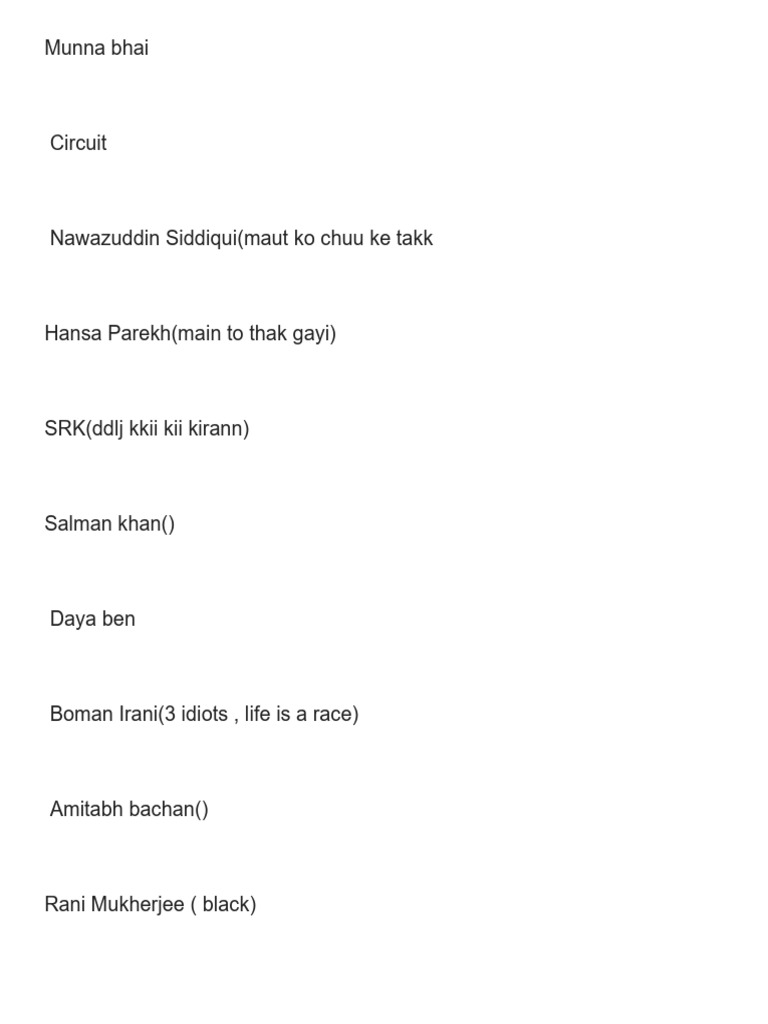 Munna bhai

Circuit

Nawazuddin Siddiqui(maut ko chuu ke takk

Hansa Parekh(main to thak gayi)

SRK(ddlj kkii kii kirann)

Salman khan()

Daya ben

Boman Irani(3 idiots , life is a race)

Amitabh bachan()

Rani Mukherjee ( black)